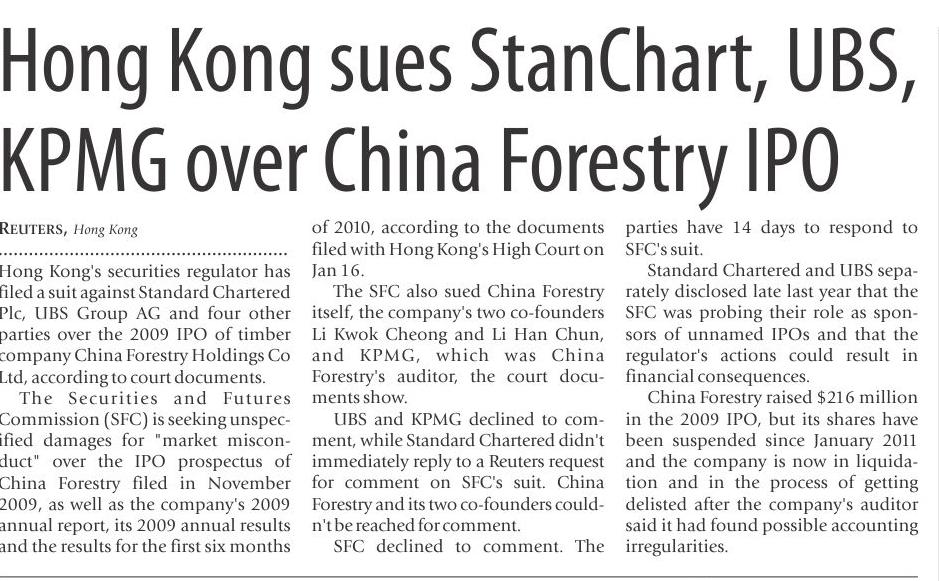 Hong Kong sues StanChart, UBS, KPMG over China Forestry IPO

REUTERS, Hong Kong

Hong Kong's securities regulator has filed a suit against Standard Chartered Plc, UBS Group AG and four other parties over the 2009 IPO of timber company China Forestry Holdings Co Ltd, according to court documents.

The Securities and Futures Commission (SFC) is seeking unspecified damages for "market misconduct" over the IPO prospectus of China Forestry filed in November 2009, as well as the company's 2009 annual report, its 2009 annual results and the results for the first six months of 2010, according to the documents filed with Hong Kong's High Court on Jan 16.

The SFC also sued China Forestry itself, the company's two co-founders Li Kwok Cheong and Li Han Chun, and KPMG, which was China Forestry's auditor, the court documents show.

UBS and KPMG declined to comment, while Standard Chartered didn't immediately reply to a Reuters request for comment on SFC's suit. China Forestry and its two co-founders couldn't be reached for comment.

SFC declined to comment. The parties have 14 days to respond to SFC's suit.

Standard Chartered and UBS separately disclosed late last year that the SFC was probing their role as sponsors of unnamed IPOs and that the regulator's actions could result in financial consequences.

China Forestry raised $216 million in the 2009 IPO, but its shares have been suspended since January 2011 and the company is now in liquidation and in the process of getting delisted after the company's auditor said it had found possible accounting irregularities.